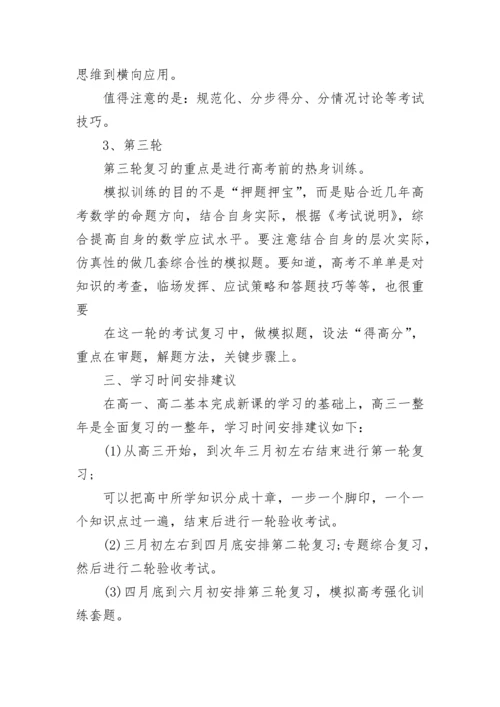 思维到横向应用。

值得注意的是：规范化、分步得分、分情况讨论等考试技巧。

3、第三轮

第三轮复习的重点是进行高考前的热身训练。

模拟训练的目的不是“押题押宝”，而是贴合近几年高考数学的命题方向，结合自身实际，根据《考试说明》，综合提高自身的数学应试水平。要注意结合自身的层次实际，仿真性的做几套综合性的模拟题。要知道，高考不单单是对知识的考查，临场发挥、应试策略和答题技巧等等，也很重要

在这一轮的考试复习中，做模拟题，设法“得高分”，重点在审题，解题方法，关键步骤上。

三、学习时间安排建议

在高一、高二基本完成新课的学习的基础上，高三一整年是全面复习的一整年，学习时间安排建议如下：

(1)从高三开始，到次年三月初左右结束进行第一轮复习；

可以把高中所学知识分成十章，一步一个脚印，一个一个知识点过一遍，结束后进行一轮验收考试。

(2)三月初左右到四月底安排第二轮复习:专题综合复习，然后进行二轮验收考试。

(3)四月底到六月初安排第三轮复习，模拟高考强化训练套题。